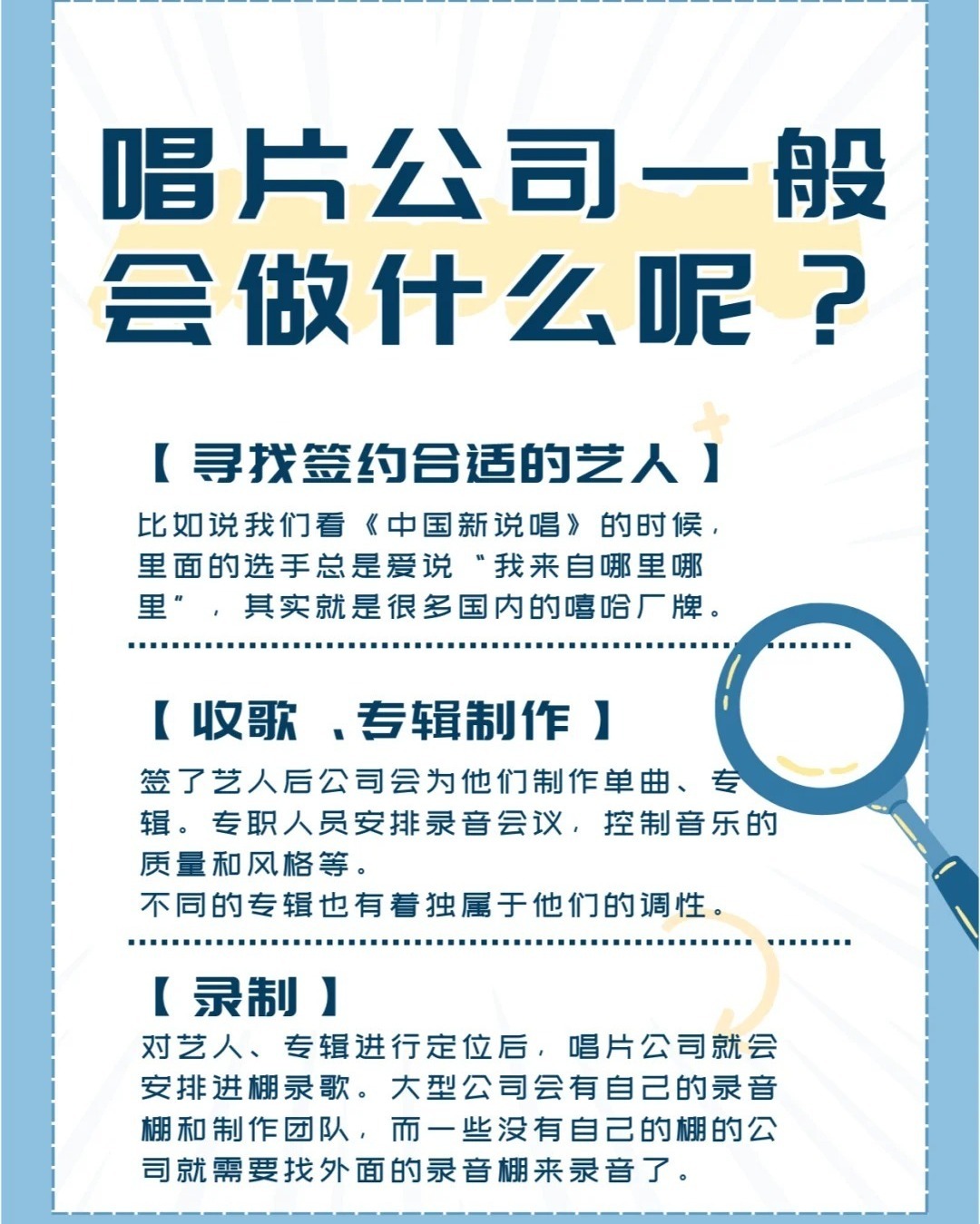 唱片公司一般会做什么呢？

【寻找签约合适的艺人】

比如说我们看《中国新说唱》的时候，里面的选手总是爱说“我来自哪里哪里”，其实就是很多国内的嘻哈厂牌。

【收歌、专辑制作】

签了艺人后公司会为他们制作单曲、专辑。专职人员安排录音会议，控制音乐的质量和风格等。
不同的专辑也有着独属于他们的调性。

【录制】

对艺人、专辑进行定位后，唱片公司就会安排进棚录歌。大型公司会有自己的录音棚和制作团队，而一些没有自己的棚的公司就需要找外面的录音棚来录音了。